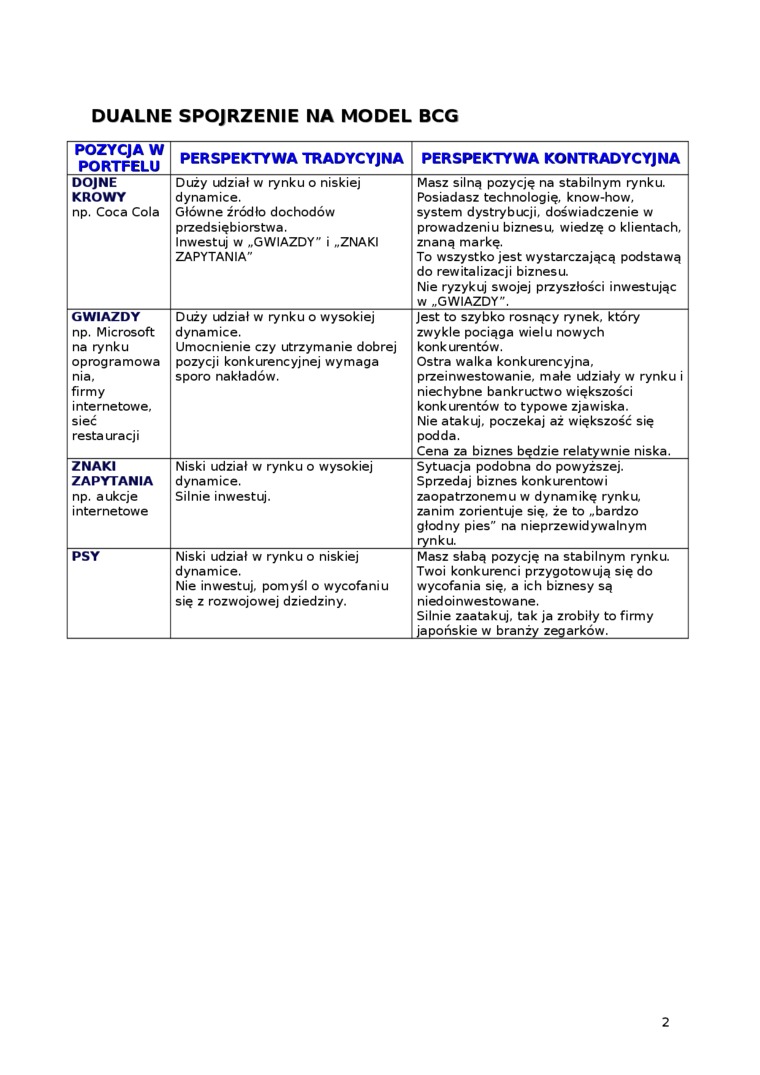 DUALNE SPOJRZENIE NA MODEL BCG

| POZYCJA W PORTFELU | PERSPEKTYWA TRADYCYJNA | PERSPEKTYWA KONTRADYCYJNA |
|---|---|---|
| DOJNE KROWY np. Coca Cola | Duży udział w rynku o niskiej dynamice. Główne źródło dochodów przedsiębiorstwa. Inwestuj w „GWIAZDY” i „ZNAKI ZAPYTANIA” | Masz silną pozycję na stabilnym rynku. Posiadasz technologię, know-how, system dystrybucji, doświadczenie w prowadzeniu biznesu, wiedzę o klientach, znaną markę. To wszystko jest wystarczającą podstawą do rewitalizacji biznesu. Nie ryzykuj swojej przyszłości inwestując w „GWIAZDY”. |
| GWIAZDY np. Microsoft na rynku oprogramowania, firmy internetowe, sieć restauracji | Duży udział w rynku o wysokiej dynamice. Umocnienie czy utrzymanie dobrej pozycji konkurencyjnej wymaga sporo nakładów. | Jest to szybko rosnący rynek, który zwykle pociąga wielu nowych konkurentów. Ostra walka konkurencyjna, przeinwestowanie, małe udziały w rynku i niechybne bankructwo większości konkurentów to typowe zjawiska. Nie atakuj, poczekaj aż większość się podda. Cena za biznes będzie relatywnie niska. |
| ZNAKI ZAPYTANIA np. aukcje internetowe | Niski udział w rynku o wysokiej dynamice. Silnie inwestuj. | Sytuacja podobna do powyższej. Sprzedaj biznes konkurentowi zaopatrzonemu w dynamikę rynku, zanim zorientuje się, że to „bardzo głodny pies” na nieprzewidywalnym rynku. |
| PSY | Niski udział w rynku o niskiej dynamice. Nie inwestuj, pomyśl o wycofaniu się z rozwojowej dziedziny. | Masz słabą pozycję na stabilnym rynku. Twoi konkurenci przygotowują się do wycofania się, a ich biznesy są niedoinwestowane. Silnie zaatakuj, tak ja zrobiły to firmy japońskie w branży zegarków. |

2